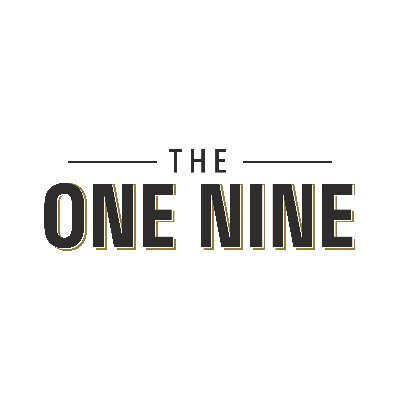 THE
ONE NINE